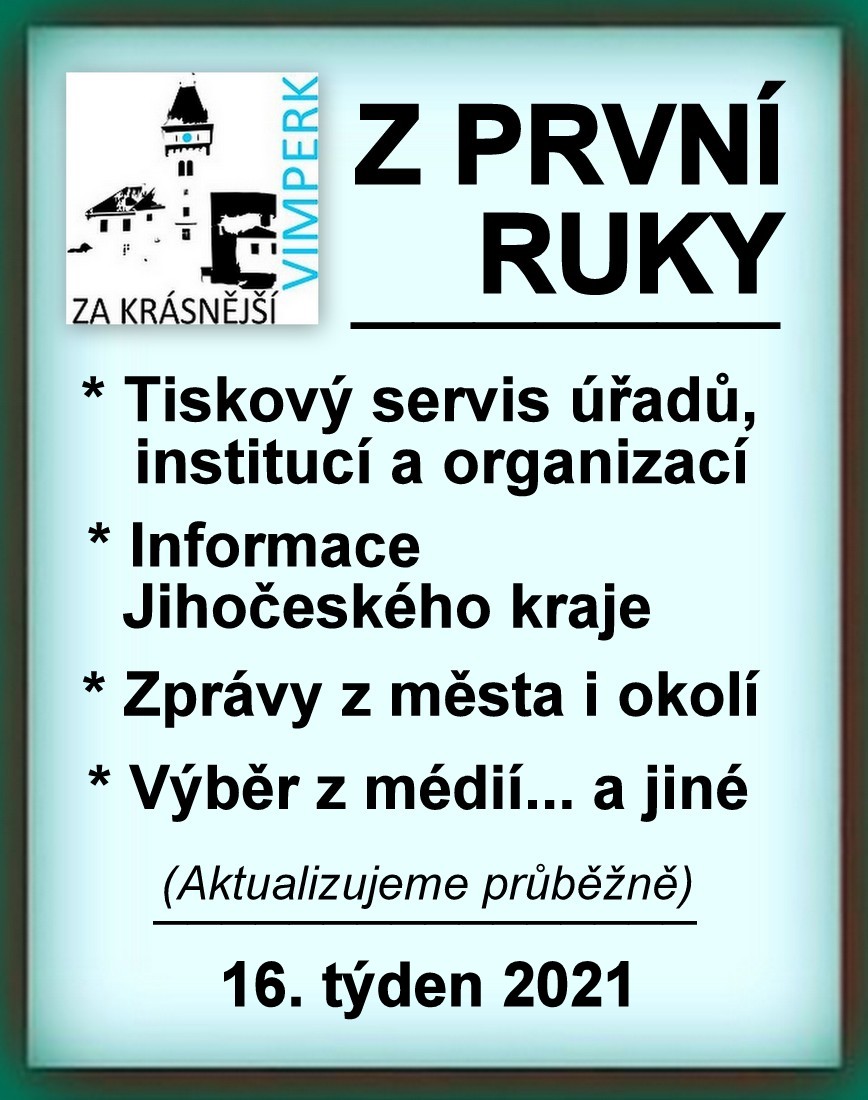 ZA KRÁSNĚJŠÍ
VIMPERK

Z PRVNÍ RUKY

* Tiskový servis úřadů, institucí a organizací

* Informace Jihočeského kraje

* Zprávy z města i okolí

* Výběr z médií... a jiné

(Aktualizujeme průběžně)

16. týden 2021